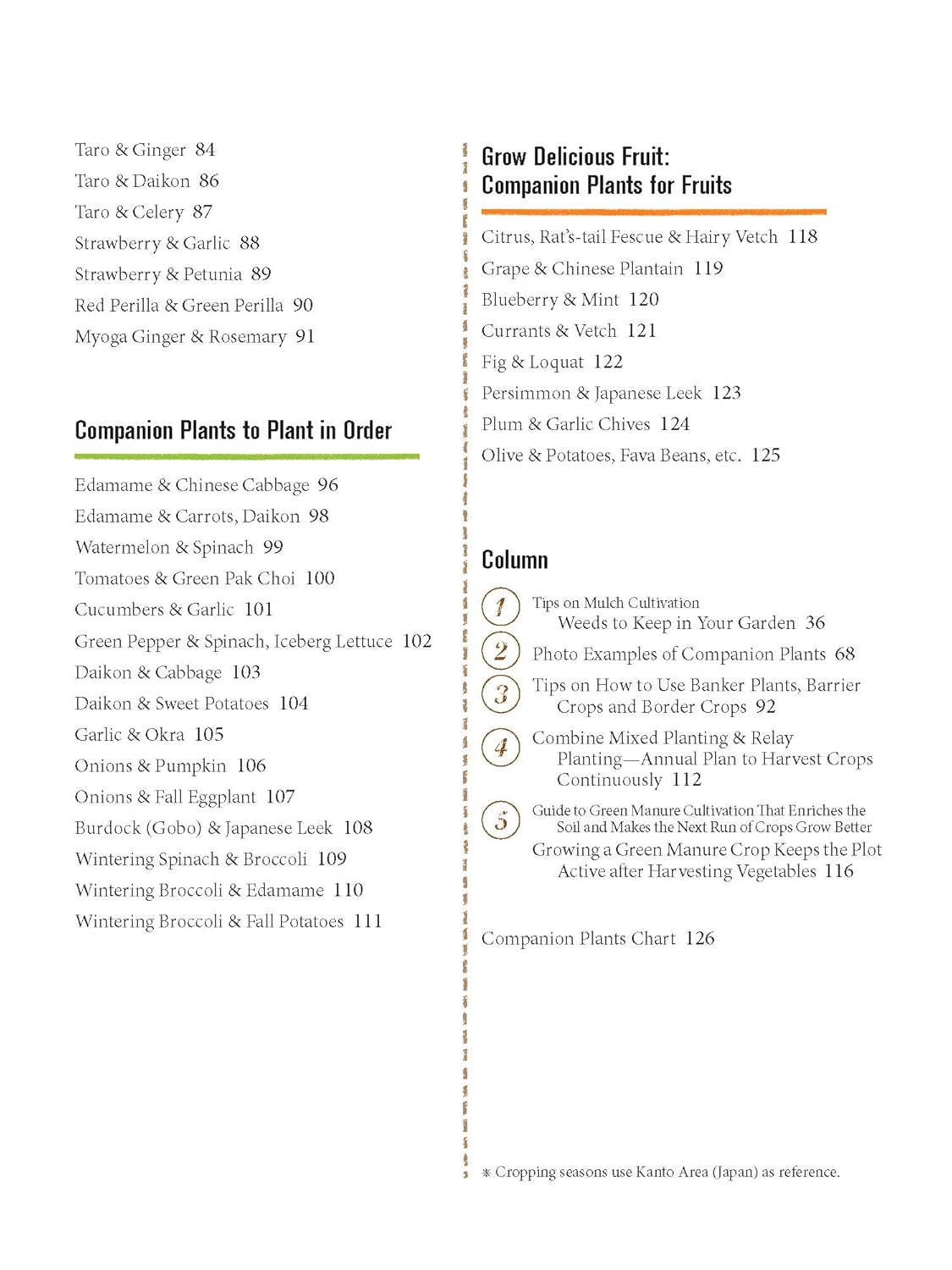 Taro & Ginger 84
Taro & Daikon 86
Taro & Celery 87
Strawberry & Garlic 88
Strawberry & Petunia 89
Red Perilla & Green Perilla 90
Myoga Ginger & Rosemary 91

Companion Plants to Plant in Order

Edamame & Chinese Cabbage 96
Edamame & Carrots, Daikon 98
Watermelon & Spinach 99
Tomatoes & Green Pak Choi 100
Cucumbers & Garlic 101
Green Pepper & Spinach, Iceberg Lettuce 102
Daikon & Cabbage 103
Daikon & Sweet Potatoes 104
Garlic & Okra 105
Onions & Pumpkin 106
Onions & Fall Eggplant 107
Burdock (Gobo) & Japanese Leek 108
Wintering Spinach & Broccoli 109
Wintering Broccoli & Edamame 110
Wintering Broccoli & Fall Potatoes 111

Grow Delicious Fruit:
Companion Plants for Fruits

Citrus, Rat's-tail Fescue & Hairy Vetch 118
Grape & Chinese Plantain 119
Blueberry & Mint 120
Currants & Vetch 121
Fig & Loquat 122
Persimmon & Japanese Leek 123
Plum & Garlic Chives 124
Olive & Potatoes, Fava Beans, etc. 125

Column

1 Tips on Mulch Cultivation
Weeds to Keep in Your Garden 36
2 Photo Examples of Companion Plants 68
3 Tips on How to Use Banker Plants, Barrier Crops and Border Crops 92
4 Combine Mixed Planting & Relay Planting—Annual Plan to Harvest Crops Continuously 112
5 Guide to Green Manure Cultivation That Enriches the Soil and Makes the Next Run of Crops Grow Better
Growing a Green Manure Crop Keeps the Plot Active after Harvesting Vegetables 116

Companion Plants Chart 126

* Cropping seasons use Kanto Area (Japan) as reference.